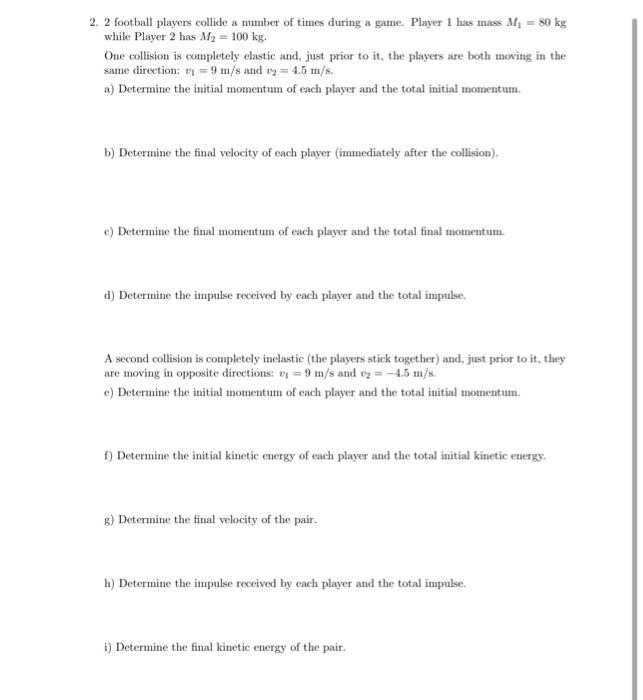 2. 2 football players collide a number of times during a game. Player 1 has mass $M_1 = 80$ kg while Player 2 has $M_2 = 100$ kg.

One collision is completely elastic and, just prior to it, the players are both moving in the same direction: $v_1 = 9$ m/s and $v_2 = 4.5$ m/s.

a) Determine the initial momentum of each player and the total initial momentum.

b) Determine the final velocity of each player (immediately after the collision).

c) Determine the final momentum of each player and the total final momentum.

d) Determine the impulse received by each player and the total impulse.

A second collision is completely inelastic (the players stick together) and, just prior to it, they are moving in opposite directions: $v_1 = 9$ m/s and $v_2 = -4.5$ m/s.

e) Determine the initial momentum of each player and the total initial momentum.

f) Determine the initial kinetic energy of each player and the total initial kinetic energy.

g) Determine the final velocity of the pair.

h) Determine the impulse received by each player and the total impulse.

i) Determine the final kinetic energy of the pair.